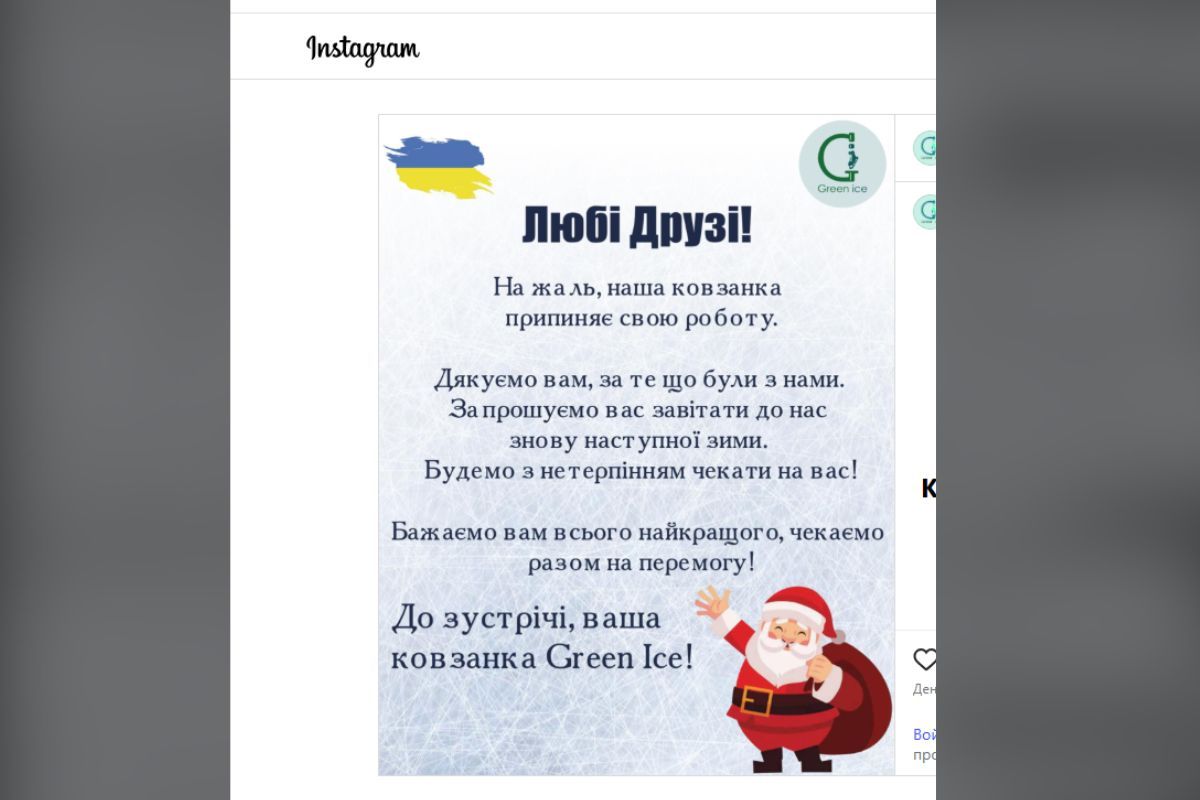 Instagram

Green ice

Любі Друзі!

На жаль, наша ковзанка припиняє свою роботу.

Дякуємо вам, за те що були з нами. Запрошуємо вас завітати до нас знову наступної зими. Будемо з нетерпінням чекати на вас!

Бажаємо вам всього найкращого, чекаємо разом на перемогу!

До зустрічі, ваша ковзанка Green Ice!

К

Ден

Вой
про